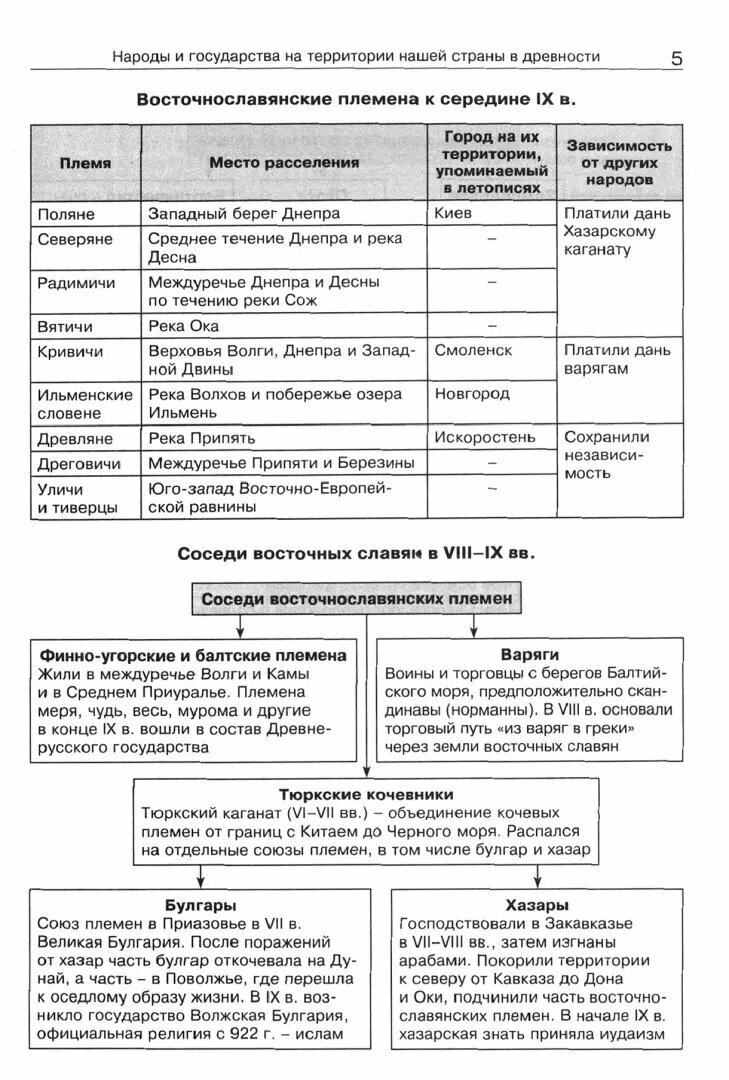 Народы и государства на территории нашей страны в древности 5

Восточнославянские племена к середине IX в.

| Племя | Место расселения | Город на их территории, упоминаемый в летописях | Зависимость от других народов |
|---|---|---|---|
| Поляне | Западный берег Днепра | Киев | Платили дань Хазарскому каганату |
| Северяне | Среднее течение Днепра и река Десна | – | |
| Радимичи | Междуречье Днепра и Десны по течению реки Сож | – | |
| Вятичи | Река Ока | – | |
| Кривичи | Верховья Волги, Днепра и Западной Двины | Смоленск | Платили дань варягам |
| Ильменские словене | Река Волхов и побережье озера Ильмень | Новгород | |
| Древляне | Река Припять | Искоростень | Сохранили независимость |
| Дреговичи | Междуречье Припяти и Березины | – | |
| Уличи и тиверцы | Юго-запад Восточно-Европейской равнины | – | |

Соседи восточных славян в VIII–IX вв.

Соседи восточнославянских племен

Финно-угорские и балтские племена
Жили в междуречье Волги и Камы и в Среднем Приуралье. Племена меря, чудь, весь, мурома и другие в конце IX в. вошли в состав Древнерусского государства

Варяги
Воины и торговцы с берегов Балтийского моря, предположительно скандинавы (норманны). В VIII в. основали торговый путь «из варяг в греки» через земли восточных славян

Тюркские кочевники
Тюркский каганат (VI–VII вв.) – объединение кочевых племен от границ с Китаем до Черного моря. Распался на отдельные союзы племен, в том числе булгар и хазар

Булгары
Союз племен в Приазовье в VII в. Великая Булгария. После поражений от хазар часть булгар откочевала на Дунай, а часть – в Поволжье, где перешла к оседлому образу жизни. В IX в. возникло государство Волжская Булгария, официальная религия с 922 г. – ислам

Хазары
Господствовали в Закавказье в VII–VIII вв., затем изгнаны арабами. Покорили территории к северу от Кавказа до Дона и Оки, подчинили часть восточнославянских племен. В начале IX в. хазарская знать приняла иудаизм